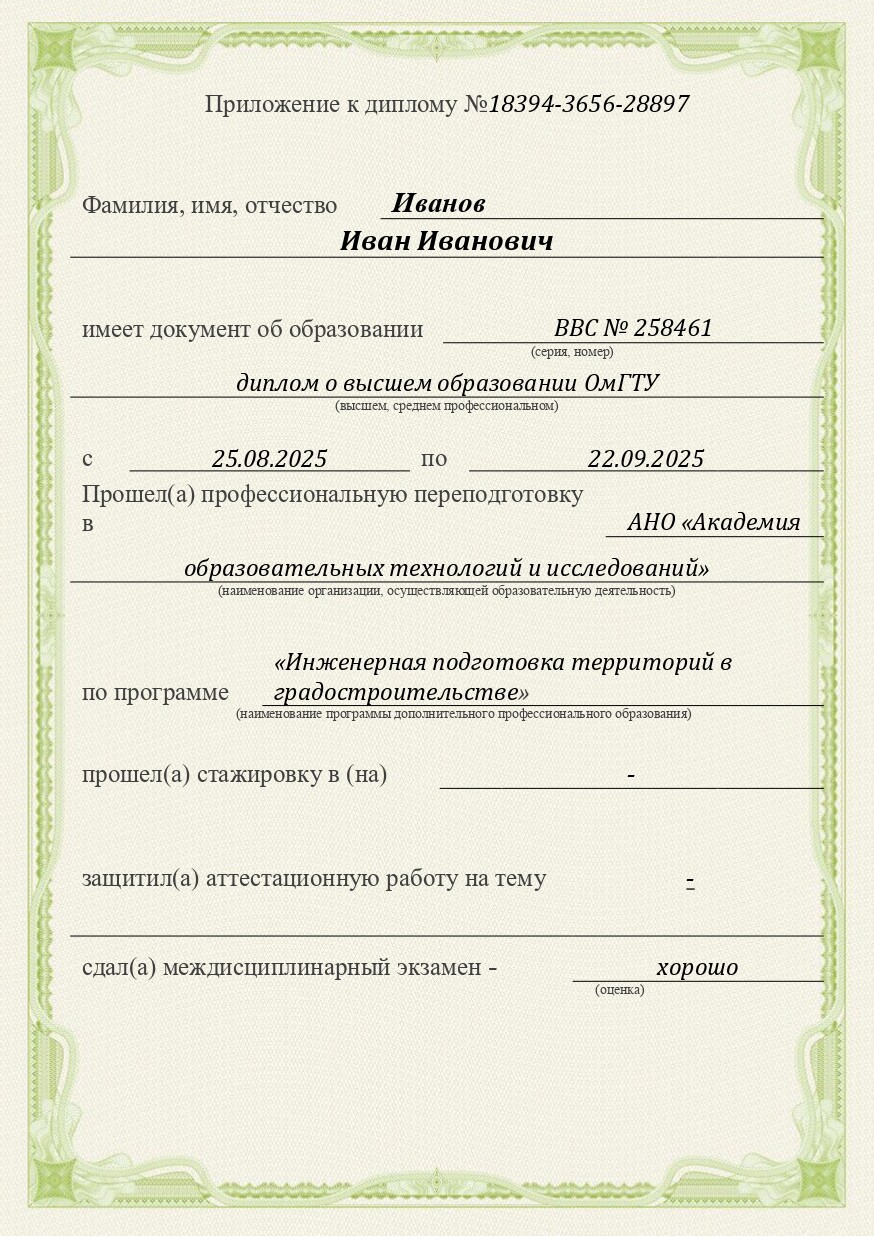 Приложение к диплому №18394-3656-28897

Фамилия, имя, отчество Иванов
Иван Иванович

имеет документ об образовании ВВС № 258461
(серия, номер)
диплом о высшем образовании ОмГТУ
(высшем, среднем профессиональном)

с 25.08.2025 по 22.09.2025
Прошел(а) профессиональную переподготовку
в АНО «Академия
образовательных технологий и исследований»
(наименование организации, осуществляющей образовательную деятельность)

по программе «Инженерная подготовка территорий в градостроительстве»
(наименование программы дополнительного профессионального образования)

прошел(а) стажировку в (на) -

защитил(а) аттестационную работу на тему -

сдал(а) междисциплинарный экзамен - хорошо
(оценка)